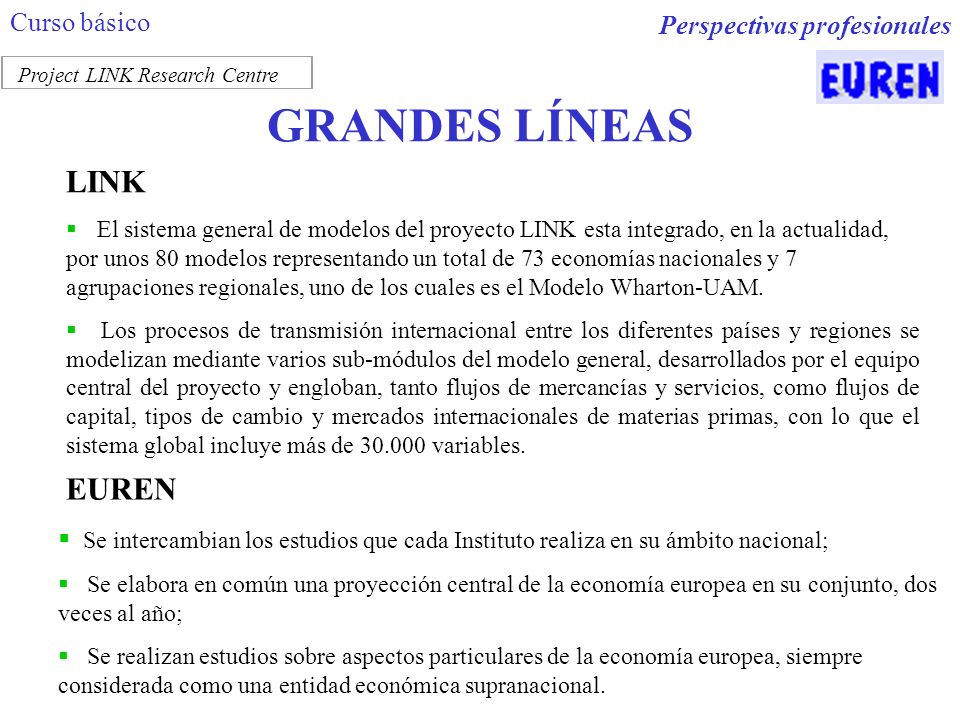 Curso básico

Perspectivas profesionales

Project LINK Research Centre

EUREN

GRANDES LÍNEAS

LINK

▪ El sistema general de modelos del proyecto LINK esta integrado, en la actualidad, por unos 80 modelos representando un total de 73 economías nacionales y 7 agrupaciones regionales, uno de los cuales es el Modelo Wharton-UAM.

▪ Los procesos de transmisión internacional entre los diferentes países y regiones se modelizan mediante varios sub-módulos del modelo general, desarrollados por el equipo central del proyecto y engloban, tanto flujos de mercancías y servicios, como flujos de capital, tipos de cambio y mercados internacionales de materias primas, con lo que el sistema global incluye más de 30.000 variables.

EUREN

▪ Se intercambian los estudios que cada Instituto realiza en su ámbito nacional;

▪ Se elabora en común una proyección central de la economía europea en su conjunto, dos veces al año;

▪ Se realizan estudios sobre aspectos particulares de la economía europea, siempre considerada como una entidad económica supranacional.